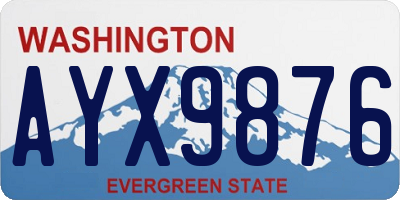 WASHINGTON
AYX9876
EVERGREEN STATE